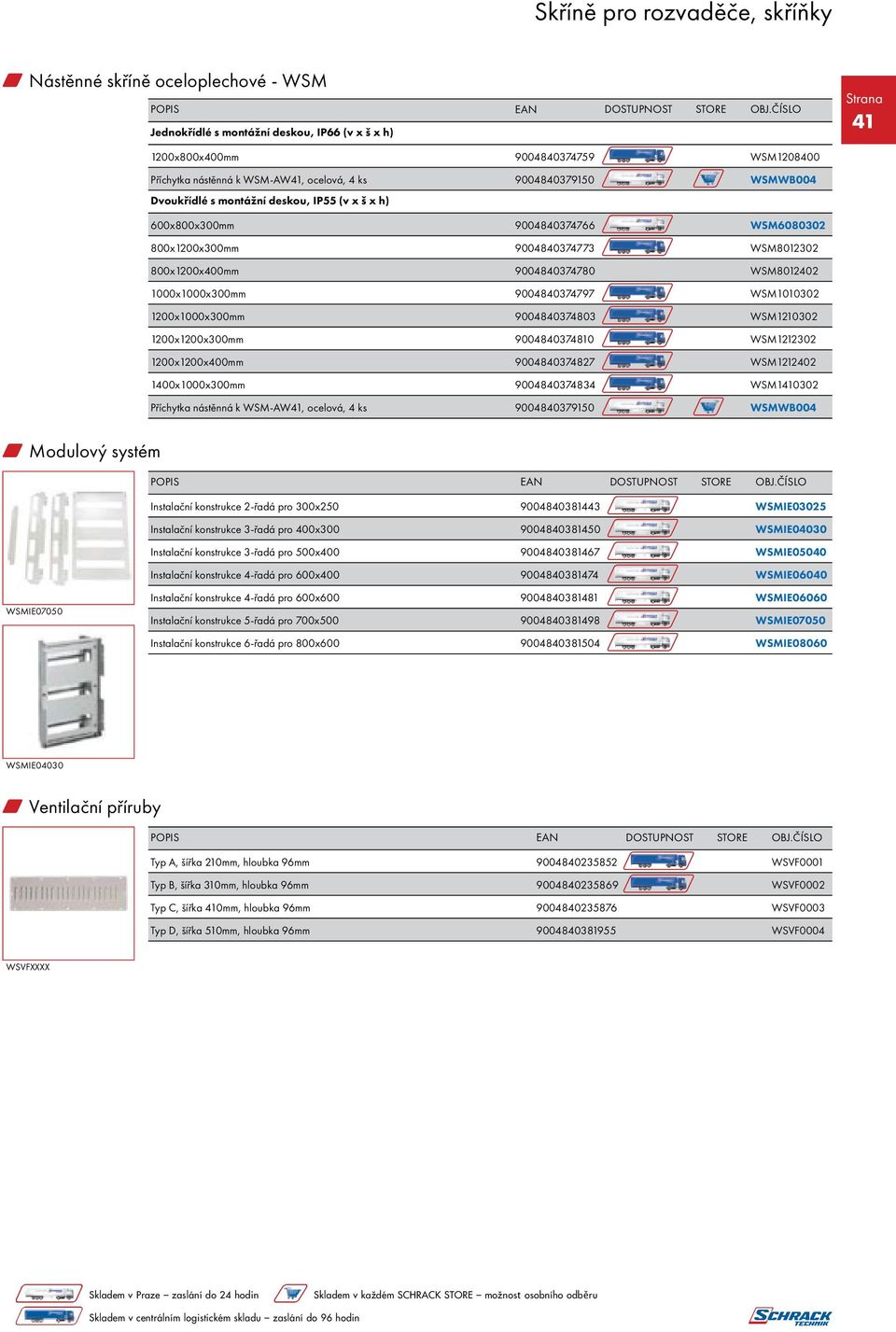 Skříně pro rozvaděče, skříňky

Nástěnné skříně oceloplechové - WSM

Strana
41

| POPIS | EAN | DOSTUPNOST | STORE | OBJ.ČÍSLO |
|---|---|---|---|---|
| Jednokřídlé s montážní deskou, IP66 (v x š x h) | | | | |
| 1200x800x400mm | 9004840374759 | | | WSM1208400 |
| Příchytka nástěnná k WSM-AW41, ocelová, 4 ks | 9004840379150 | | | WSMWB004 |
| Dvoukřídlé s montážní deskou, IP55 (v x š x h) | | | | |
| 600x800x300mm | 9004840374766 | | | WSM6080302 |
| 800x1200x300mm | 9004840374773 | | | WSM8012302 |
| 800x1200x400mm | 9004840374780 | | | WSM8012402 |
| 1000x1000x300mm | 9004840374797 | | | WSM1010302 |
| 1200x1000x300mm | 9004840374803 | | | WSM1210302 |
| 1200x1200x300mm | 9004840374810 | | | WSM1212302 |
| 1200x1200x400mm | 9004840374827 | | | WSM1212402 |
| 1400x1000x300mm | 9004840374834 | | | WSM1410302 |
| Příchytka nástěnná k WSM-AW41, ocelová, 4 ks | 9004840379150 | | | WSMWB004 |

Modulový systém

WSMIE07050

WSMIE04030

| POPIS | EAN | DOSTUPNOST | STORE | OBJ.ČÍSLO |
|---|---|---|---|---|
| Instalační konstrukce 2-řadá pro 300x250 | 9004840381443 | | | WSMIE03025 |
| Instalační konstrukce 3-řadá pro 400x300 | 9004840381450 | | | WSMIE04030 |
| Instalační konstrukce 3-řadá pro 500x400 | 9004840381467 | | | WSMIE05040 |
| Instalační konstrukce 4-řadá pro 600x400 | 9004840381474 | | | WSMIE06040 |
| Instalační konstrukce 4-řadá pro 600x600 | 9004840381481 | | | WSMIE06060 |
| Instalační konstrukce 5-řadá pro 700x500 | 9004840381498 | | | WSMIE07050 |
| Instalační konstrukce 6-řadá pro 800x600 | 9004840381504 | | | WSMIE08060 |

Ventilační příruby

WSVFXXXX

| POPIS | EAN | DOSTUPNOST | STORE | OBJ.ČÍSLO |
|---|---|---|---|---|
| Typ A, šířka 210mm, hloubka 96mm | 9004840235852 | | | WSVF0001 |
| Typ B, šířka 310mm, hloubka 96mm | 9004840235869 | | | WSVF0002 |
| Typ C, šířka 410mm, hloubka 96mm | 9004840235876 | | | WSVF0003 |
| Typ D, šířka 510mm, hloubka 96mm | 9004840381955 | | | WSVF0004 |

Skladem v Praze – zaslání do 24 hodin
Skladem v každém SCHRACK STORE – možnost osobního odběru
Skladem v centrálním logistickém skladu – zaslání do 96 hodin

SCHRACK TECHNIK